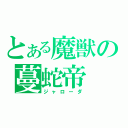 とある魔獣の蔓蛇帝
ジャローダ